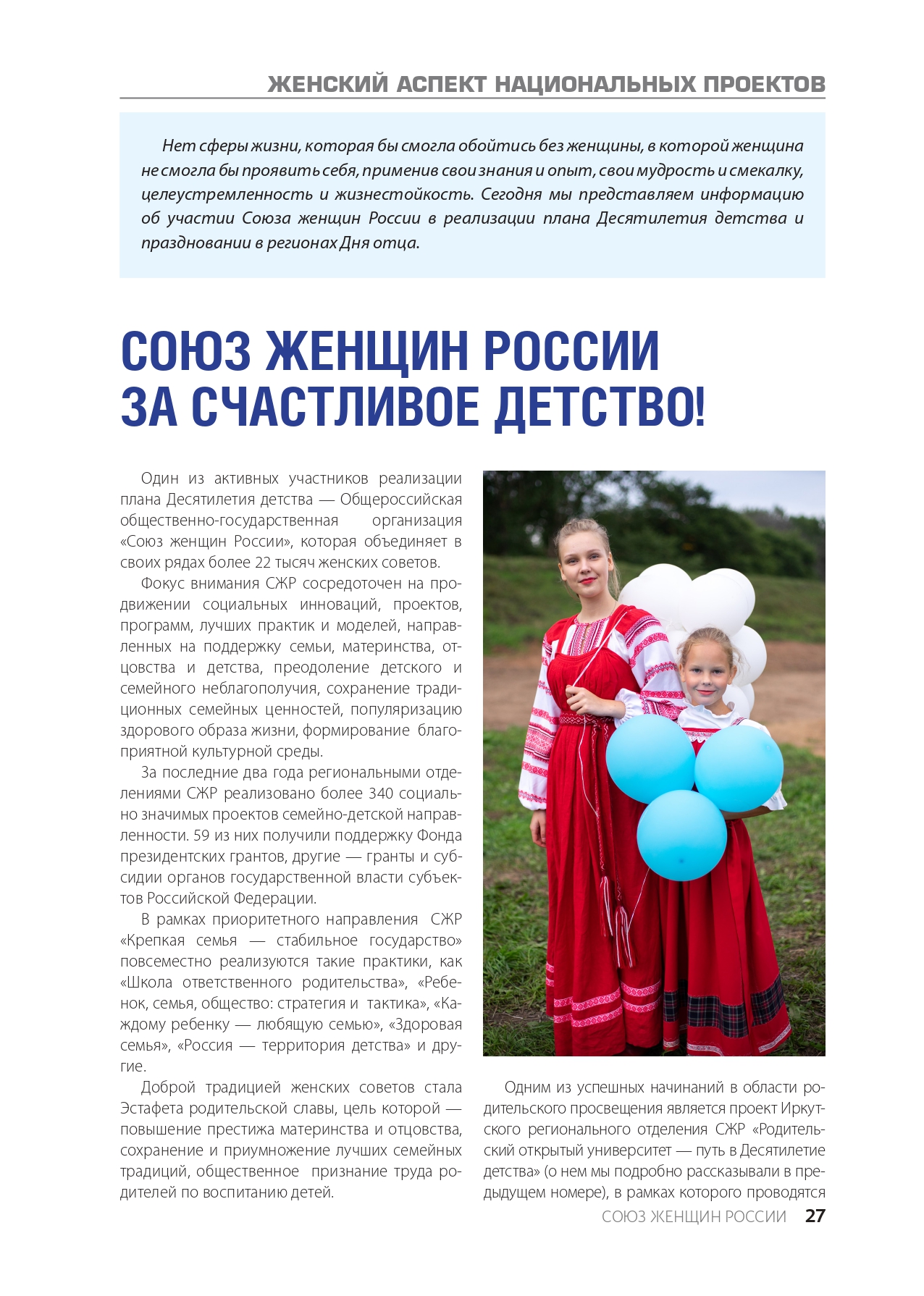 ЖЕНСКИЙ АСПЕКТ НАЦИОНАЛЬНЫХ ПРОЕКТОВ

Нет сферы жизни, которая бы смогла обойтись без женщины, в которой женщина не смогла бы проявить себя, применив свои знания и опыт, свои мудрость и смекалку, целеустремленность и жизнестойкость. Сегодня мы представляем информацию об участии Союза женщин России в реализации плана Десятилетия детства и праздновании в регионах Дня отца.

СОЮЗ ЖЕНЩИН РОССИИ ЗА СЧАСТЛИВОЕ ДЕТСТВО!

Один из активных участников реализации плана Десятилетия детства — Общероссийская общественно-государственная организация «Союз женщин России», которая объединяет в своих рядах более 22 тысяч женских советов.

Фокус внимания СЖР сосредоточен на продвижении социальных инноваций, проектов, программ, лучших практик и моделей, направленных на поддержку семьи, материнства, отцовства и детства, преодоление детского и семейного неблагополучия, сохранение традиционных семейных ценностей, популяризацию здорового образа жизни, формирование благоприятной культурной среды.

За последние два года региональными отделениями СЖР реализовано более 340 социально значимых проектов семейно-детской направленности. 59 из них получили поддержку Фонда президентских грантов, другие — гранты и субсидии органов государственной власти субъектов Российской Федерации.

В рамках приоритетного направления СЖР «Крепкая семья — стабильное государство» повсеместно реализуются такие практики, как «Школа ответственного родительства», «Ребенок, семья, общество: стратегия и тактика», «Каждому ребенку — любящую семью», «Здоровая семья», «Россия — территория детства» и другие.

Доброй традицией женских советов стала Эстафета родительской славы, цель которой — повышение престижа материнства и отцовства, сохранение и приумножение лучших семейных традиций, общественное признание труда родителей по воспитанию детей.

Одним из успешных начинаний в области родительского просвещения является проект Иркутского регионального отделения СЖР «Родительский открытый университет — путь в Десятилетие детства» (о нем мы подробно рассказывали в предыдущем номере), в рамках которого проводятся

СОЮЗ ЖЕНЩИН РОССИИ 27